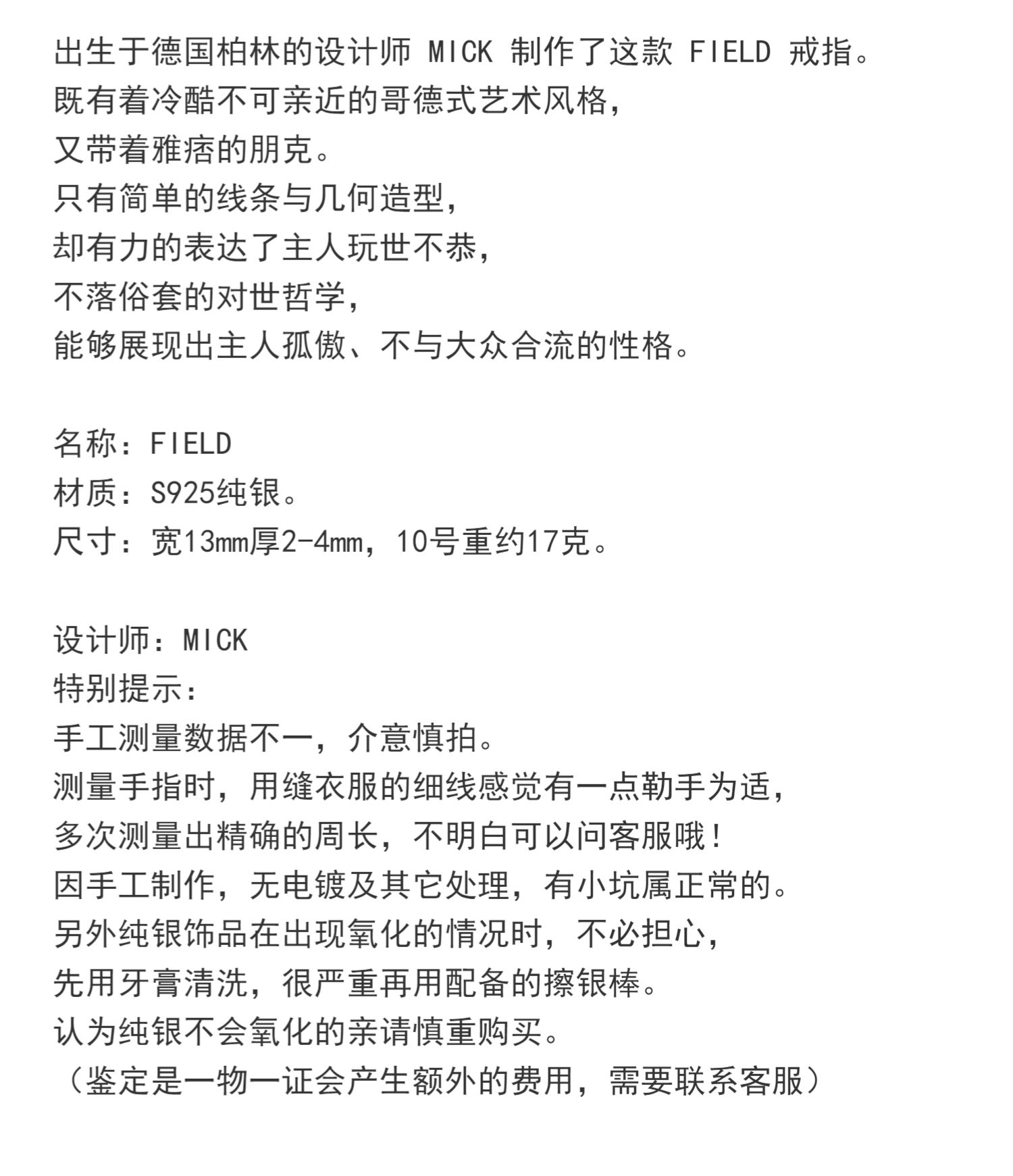 出生于德国柏林的设计师 MICK 制作了这款 FIELD 戒指。
既有着冷酷不可亲近的哥德式艺术风格，
又带着雅痞的朋克。
只有简单的线条与几何造型，
却有力的表达了主人玩世不恭，
不落俗套的对世哲学，
能够展现出主人孤傲、不与大众合流的性格。

名称：FIELD
材质：S925纯银。
尺寸：宽13mm厚2-4mm，10号重约17克。

设计师：MICK
特别提示：
手工测量数据不一，介意慎拍。
测量手指时，用缝衣服的细线感觉有一点勒手为适，
多次测量出精确的周长，不明白可以问客服哦！
因手工制作，无电镀及其它处理，有小坑属正常的。
另外纯银饰品在出现氧化的情况时，不必担心，
先用牙膏清洗，很严重再用配备的擦银棒。
认为纯银不会氧化的亲请慎重购买。
（鉴定是一物一证会产生额外的费用，需要联系客服）